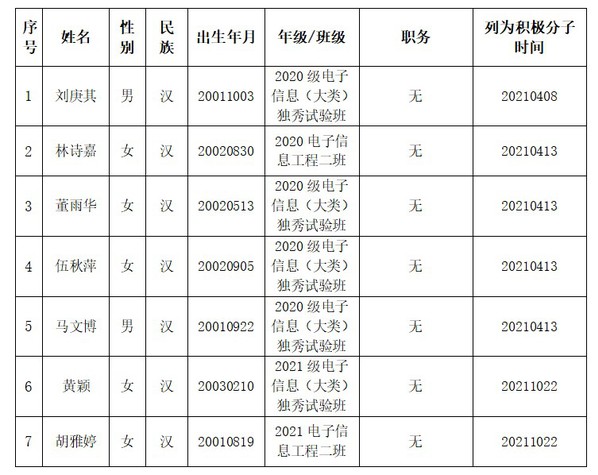 | 序号 | 姓名 | 性别 | 民族 | 出生年月 | 年级/班级 | 职务 | 列为积极分子时间 |
|---|---|---|---|---|---|---|---|
| 1 | 刘庚其 | 男 | 汉 | 20011003 | 2020 级电子信息（大类）独秀试验班 | 无 | 20210408 |
| 2 | 林诗嘉 | 女 | 汉 | 20020830 | 2020 电子信息工程二班 | 无 | 20210413 |
| 3 | 董雨华 | 女 | 汉 | 20020513 | 2020 级电子信息（大类）独秀试验班 | 无 | 20210413 |
| 4 | 伍秋萍 | 女 | 汉 | 20020905 | 2020 级电子信息（大类）独秀试验班 | 无 | 20210413 |
| 5 | 马文博 | 男 | 汉 | 20010922 | 2020 级电子信息（大类）独秀试验班 | 无 | 20210413 |
| 6 | 黄颖 | 女 | 汉 | 20030210 | 2021 级电子信息（大类）独秀试验班 | 无 | 20211022 |
| 7 | 胡雅婷 | 女 | 汉 | 20010819 | 2021 电子信息工程二班 | 无 | 20211022 |